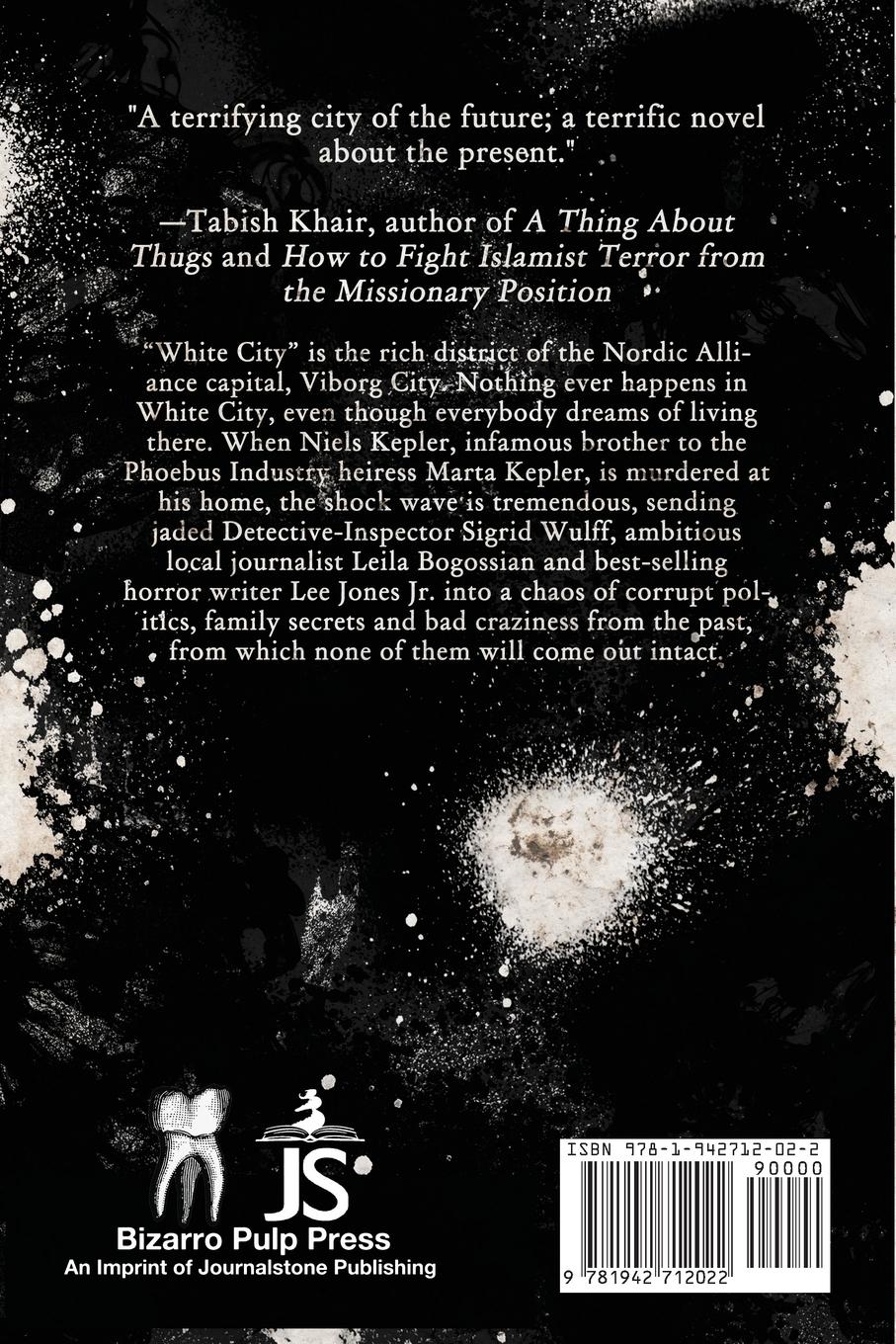 "A terrifying city of the future; a terrific novel about the present."

—Tabish Khair, author of A Thing About Thugs and How to Fight Islamist Terror from the Missionary Position

"White City" is the rich district of the Nordic Alliance capital, Viborg City. Nothing ever happens in White City, even though everybody dreams of living there. When Niels Kepler, infamous brother to the Phoebus Industry heiress Marta Kepler, is murdered at his home, the shock wave is tremendous, sending jaded Detective-Inspector Sigrid Wulff, ambitious local journalist Leila Bogossian and best-selling horror writer Lee Jones Jr. into a chaos of corrupt politics, family secrets and bad craziness from the past, from which none of them will come out intact.

JS
Bizarro Pulp Press
An Imprint of Journalstone Publishing

ISBN 978-1-942712-02-2
90000
9 781942 712022